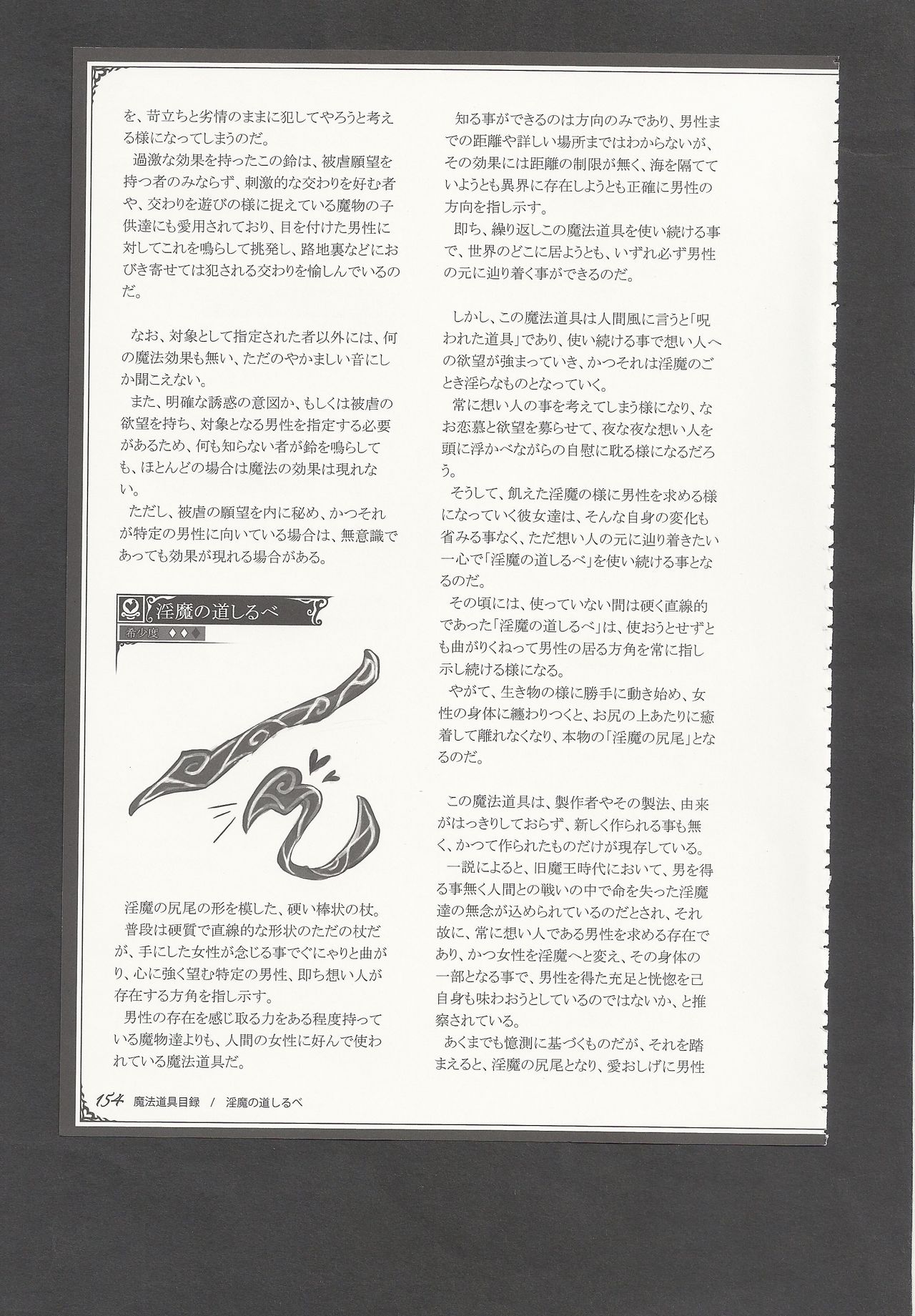 を、苛立ちと劣情のままに犯してやろうと考える様になってしまうのだ。
過激な効果を持ったこの鈴は、被虐願望を持つ者のみならず、刺激的な交わりを好む者や、交わりを遊びの様に捉えている魔物の子供達にも愛用されており、目を付けた男性に対してこれを鳴らして挑発し、路地裏などにおびき寄せては犯される交わりを愉しんでいるのだ。

なお、対象として指定された者以外には、何の魔法効果も無い、ただのやかましい音にしか聞こえない。
また、明確な誘惑の意図か、もしくは被虐の欲望を持ち、対象となる男性を指定する必要があるため、何も知らない者が鈴を鳴らしても、ほとんどの場合は魔法の効果は現れない。
ただし、被虐の願望を内に秘め、かつそれが特定の男性に向いている場合は、無意識であっても効果が現れる場合がある。

淫魔の道しるべ
希少度 ◆◆◆

淫魔の尻尾の形を模した、硬い棒状の杖。
普段は硬質で直線的な形状のただの杖だが、手にした女性が念じる事でぐにゃりと曲がり、心に強く望む特定の男性、即ち想い人が存在する方角を指し示す。
男性の存在を感じ取る力をある程度持っている魔物達よりも、人間の女性に好んで使われている魔法道具だ。

知る事ができるのは方向のみであり、男性までの距離や詳しい場所まではわからないが、その効果には距離の制限が無く、海を隔てていようとも異界に存在しようとも正確に男性の方向を指し示す。
即ち、繰り返しこの魔法道具を使い続ける事で、世界のどこに居ようとも、いずれ必ず男性の元に辿り着く事ができるのだ。

しかし、この魔法道具は人間風に言うと「呪われた道具」であり、使い続ける事で想い人への欲望が強まっていき、かつそれは淫魔のごとき淫らなものとなっていく。
常に想い人の事を考えてしまう様になり、なお恋慕と欲望を募らせて、夜な夜な想い人を頭に浮かべながらの自慰に耽る様になるだろう。
そうして、飢えた淫魔の様に男性を求める様になっていく彼女達は、そんな自身の変化も省みる事なく、ただ想い人の元に辿り着きたい一心で「淫魔の道しるべ」を使い続ける事となるのだ。
その頃には、使っていない間は硬く直線的であった「淫魔の道しるべ」は、使おうとせずとも曲がりくねって男性の居る方角を常に指し示し続ける様になる。
やがて、生き物の様に勝手に動き始め、女性の身体に纏わりつくと、お尻の上あたりに癒着して離れなくなり、本物の「淫魔の尻尾」となるのだ。

この魔法道具は、製作者やその製法、由来がはっきりしておらず、新しく作られる事も無く、かつて作られたものだけが現存している。
一説によると、旧魔王時代において、男を得る事無く人間との戦いの中で命を失った淫魔達の無念が込められているのだとされ、それ故に、常に想い人である男性を求める存在であり、かつ女性を淫魔へと変え、その身体の一部となる事で、男性を得た充足と恍惚を己自身も味わおうとしているのではないか、と推察されている。
あくまでも憶測に基づくものだが、それを踏まえると、淫魔の尻尾となり、愛おしげに男性

154 魔法道具目録 / 淫魔の道しるべ